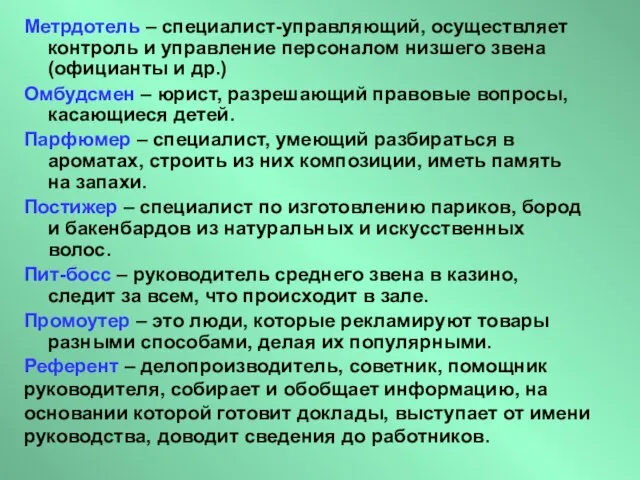 Метрдотель – специалист-управляющий, осуществляет контроль и управление персоналом низшего звена (официанты и др.)

Омбудсмен – юрист, разрешающий правовые вопросы, касающиеся детей.

Парфюмер – специалист, умеющий разбираться в ароматах, строить из них композиции, иметь память на запахи.

Постижер – специалист по изготовлению париков, бород и бакенбардов из натуральных и искусственных волос.

Пит-босс – руководитель среднего звена в казино, следит за всем, что происходит в зале.

Промоутер – это люди, которые рекламируют товары разными способами, делая их популярными.

Референт – делопроизводитель, советник, помощник руководителя, собирает и обобщает информацию, на основании которой готовит доклады, выступает от имени руководства, доводит сведения до работников.